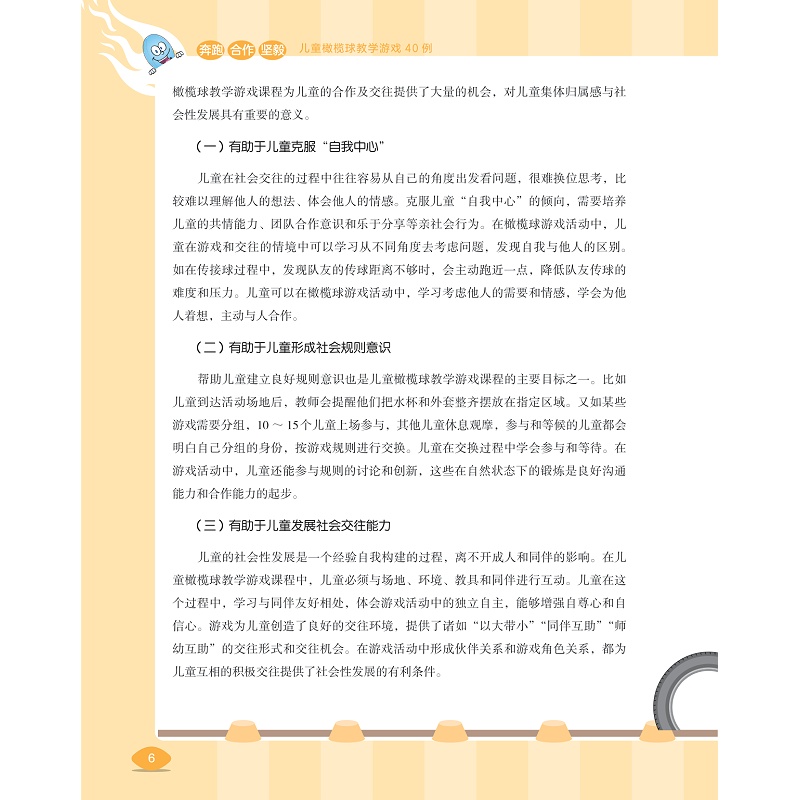 奔跑 合作 坚毅 儿童橄榄球教学游戏 40 例

橄榄球教学游戏课程为儿童的合作及交往提供了大量的机会，对儿童集体归属感与社会性发展具有重要的意义。

（一）有助于儿童克服“自我中心”

儿童在社会交往的过程中往往容易从自己的角度出发看问题，很难换位思考，比较难以理解他人的想法、体会他人的情感。克服儿童“自我中心”的倾向，需要培养儿童的共情能力、团队合作意识和乐于分享等亲社会行为。在橄榄球游戏活动中，儿童在游戏和交往的情境中可以学习从不同角度去考虑问题，发现自我与他人的区别。如在传接球过程中，发现队友的传球距离不够时，会主动跑近一点，降低队友传球的难度和压力。儿童可以在橄榄球游戏活动中，学习考虑他人的需要和情感，学会为他人着想，主动与人合作。

（二）有助于儿童形成社会规则意识

帮助儿童建立良好规则意识也是儿童橄榄球教学游戏课程的主要目标之一。比如儿童到达活动场地后，教师会提醒他们把水杯和外套整齐摆放在指定区域。又如某些游戏需要分组，10 ～ 15 个儿童上场参与、其他儿童休息观摩，参与和等候的儿童都会明白自己分组的身份，按游戏规则进行交换。儿童在交换过程中学会参与和等待。在游戏活动中，儿童还能参与规则的讨论和创新，这些在自然状态下的锻炼是良好沟通能力和合作能力的起步。

（三）有助于儿童发展社会交往能力

儿童的社会性发展是一个经验自我构建的过程，离不开成人和同伴的影响。在儿童橄榄球教学游戏课程中，儿童必须与场地、环境、教具和同伴进行互动。儿童在这个过程中，学习与同伴友好相处，体会游戏活动中的独立自主，能够增强自尊心和自信心。游戏为儿童创造了良好的交往环境，提供了诸如“以大带小”“同伴互助”“师幼互助”的交往形式和交往机会。在游戏活动中形成伙伴关系和游戏角色关系，都为儿童互相的积极交往提供了社会性发展的有利条件。

6